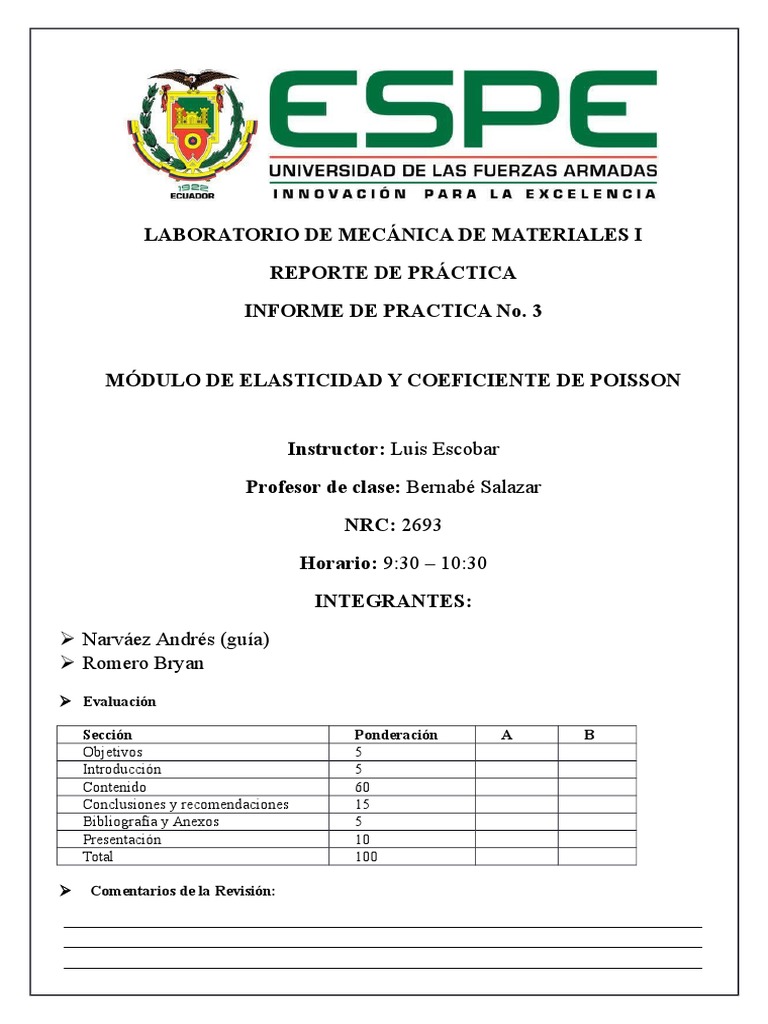 1922
ECUADOR

ESPE
UNIVERSIDAD DE LAS FUERZAS ARMADAS
INNOVACIÓN PARA LA EXCELENCIA

LABORATORIO DE MECÁNICA DE MATERIALES I

REPORTE DE PRÁCTICA

INFORME DE PRACTICA No. 3

MÓDULO DE ELASTICIDAD Y COEFICIENTE DE POISSON

Instructor: Luis Escobar

Profesor de clase: Bernabé Salazar

NRC: 2693

Horario: 9:30 – 10:30

INTEGRANTES:

➢ Narváez Andrés (guía)
➢ Romero Bryan

➢ Evaluación

| Sección | Ponderación | A | B |
|---|---|---|---|
| Objetivos | 5 | | |
| Introducción | 5 | | |
| Contenido | 60 | | |
| Conclusiones y recomendaciones | 15 | | |
| Bibliografía y Anexos | 5 | | |
| Presentación | 10 | | |
| Total | 100 | | |

➢ Comentarios de la Revisión: